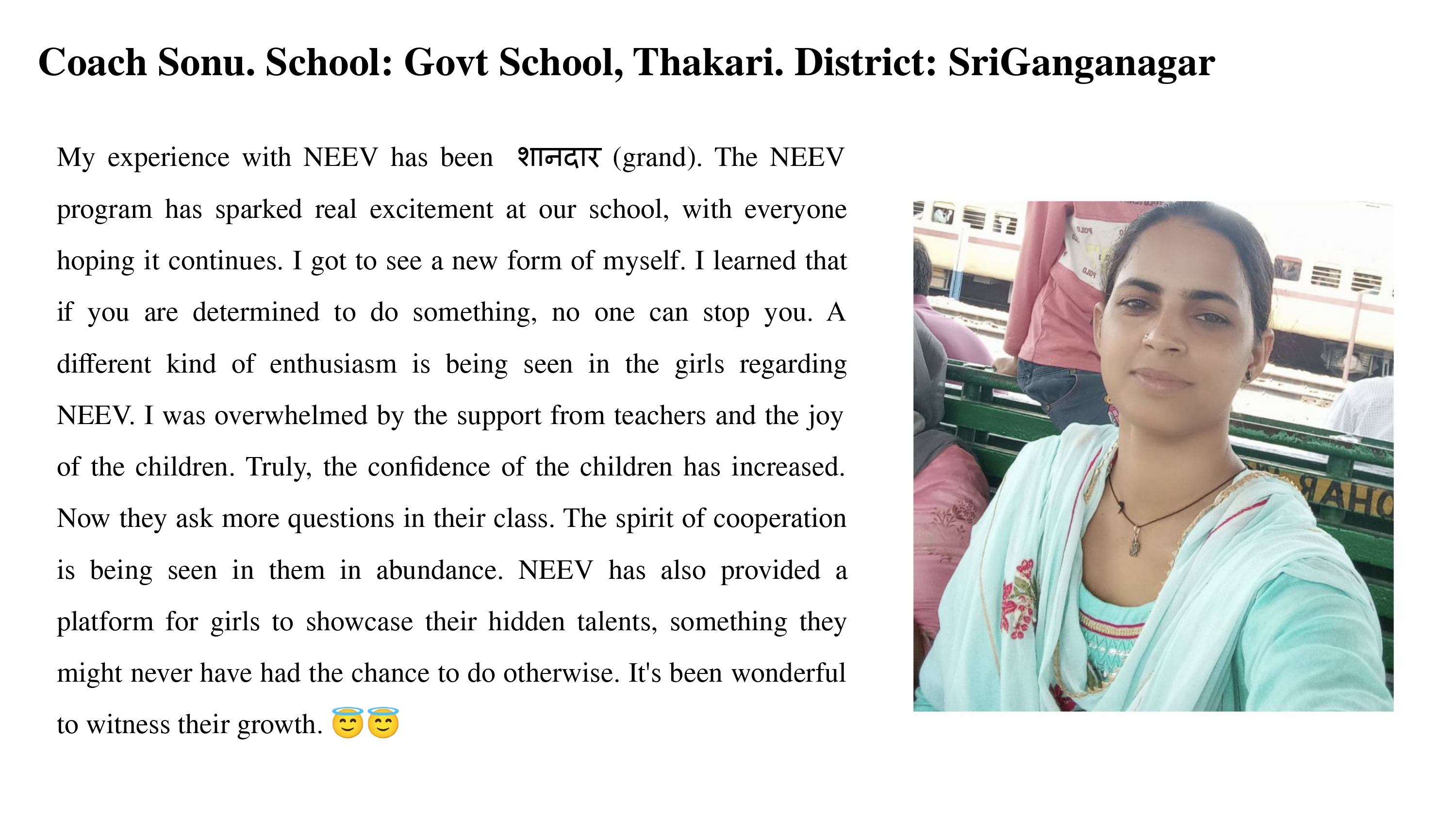 Coach Sonu. School: Govt School, Thakari. District: SriGanganagar

My experience with NEEV has been शानदार (grand). The NEEV program has sparked real excitement at our school, with everyone hoping it continues. I got to see a new form of myself. I learned that if you are determined to do something, no one can stop you. A different kind of enthusiasm is being seen in the girls regarding NEEV. I was overwhelmed by the support from teachers and the joy of the children. Truly, the confidence of the children has increased. Now they ask more questions in their class. The spirit of cooperation is being seen in them in abundance. NEEV has also provided a platform for girls to showcase their hidden talents, something they might never have had the chance to do otherwise. It's been wonderful to witness their growth. 😇😇